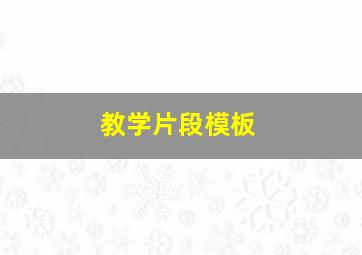 教学片段模板